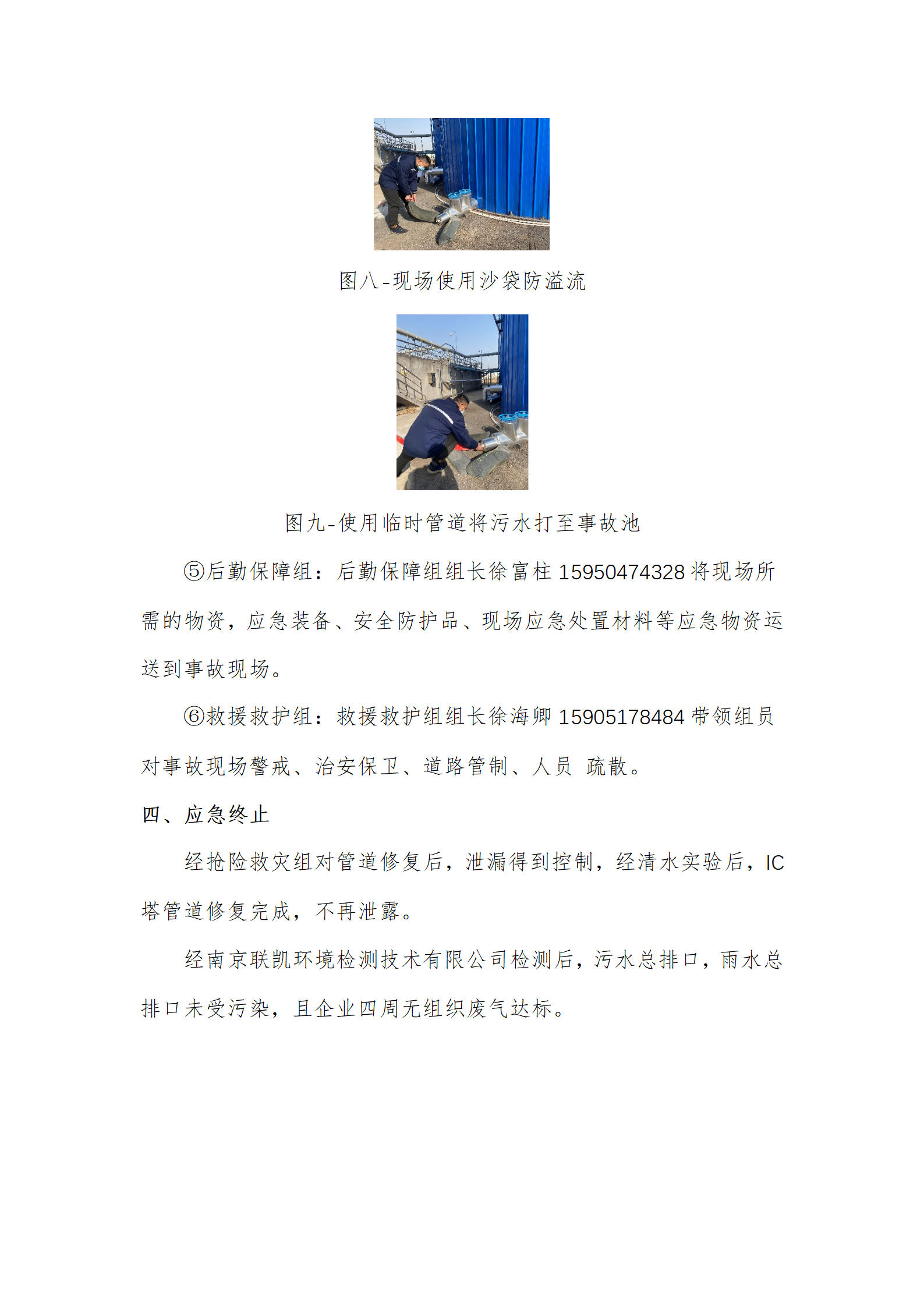 图八-现场使用沙袋防溢流

图九-使用临时管道将污水打至事故池

⑤后勤保障组：后勤保障组组长徐富柱 15950474328 将现场所需的物资，应急装备、安全防护品、现场应急处置材料等应急物资运送到事故现场。

⑥救援救护组：救援救护组组长徐海卿 15905178484 带领组员对事故现场警戒、治安保卫、道路管制、人员 疏散。

四、应急终止

经抢险救灾组对管道修复后，泄漏得到控制，经清水实验后，IC 塔管道修复完成，不再泄露。

经南京联凯环境检测技术有限公司检测后，污水总排口，雨水总排口未受污染，且企业四周无组织废气达标。